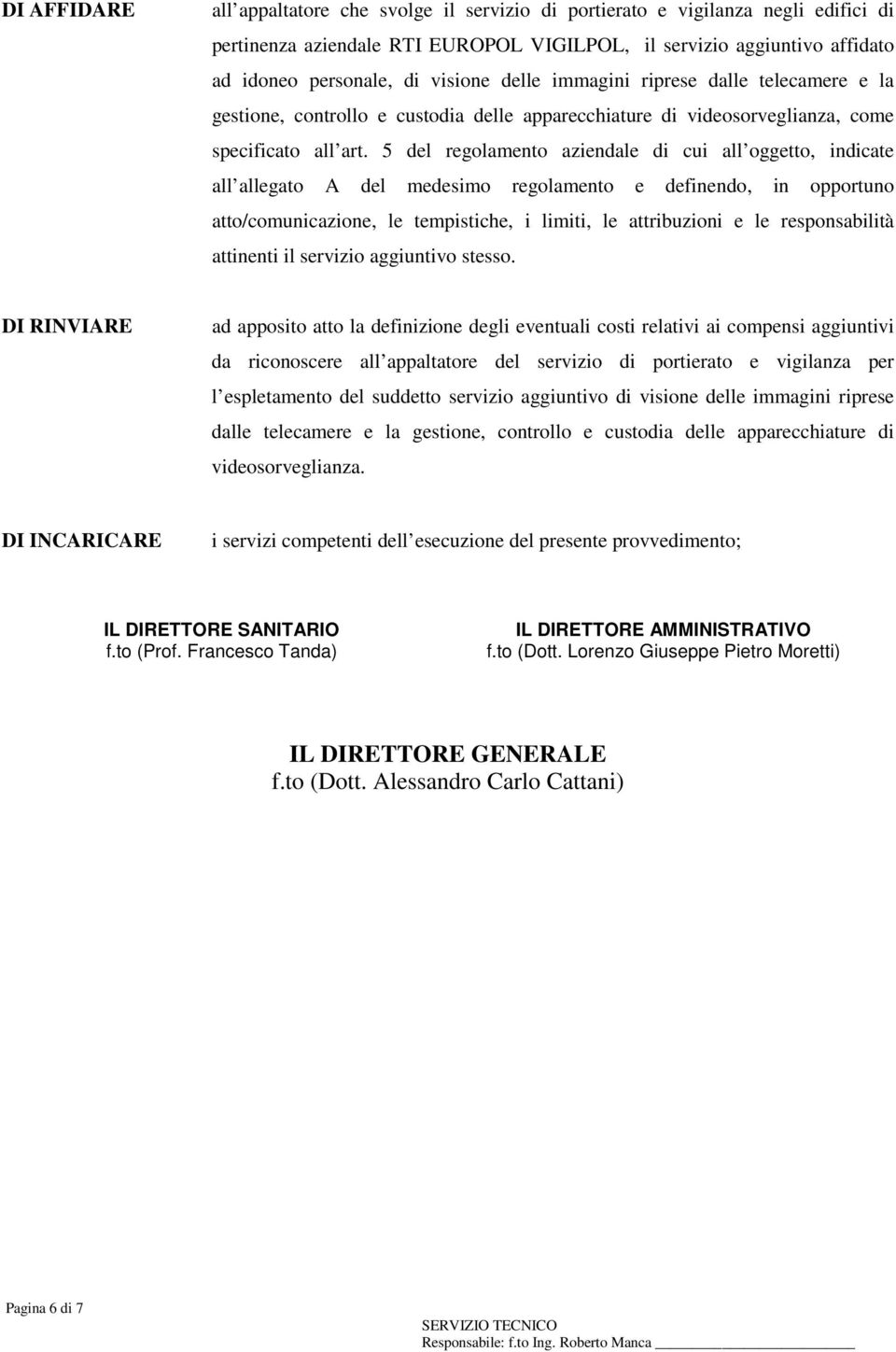 DI AFFIDARE

all'appaltatore che svolge il servizio di portierato e vigilanza negli edifici di pertinenza aziendale RTI EUROPOL VIGILPOL, il servizio aggiuntivo affidato ad idoneo personale, di visione delle immagini riprese dalle telecamere e la gestione, controllo e custodia delle apparecchiature di videosorveglianza, come specificato all'art. 5 del regolamento aziendale di cui all'oggetto, indicate all'allegato A del medesimo regolamento e definendo, in opportuno atto/comunicazione, le tempistiche, i limiti, le attribuzioni e le responsabilità attinenti il servizio aggiuntivo stesso.

DI RINVIARE

ad apposito atto la definizione degli eventuali costi relativi ai compensi aggiuntivi da riconoscere all'appaltatore del servizio di portierato e vigilanza per l'espletamento del suddetto servizio aggiuntivo di visione delle immagini riprese dalle telecamere e la gestione, controllo e custodia delle apparecchiature di videosorveglianza.

DI INCARICARE

i servizi competenti dell'esecuzione del presente provvedimento;

IL DIRETTORE SANITARIO
f.to (Prof. Francesco Tanda)

IL DIRETTORE AMMINISTRATIVO
f.to (Dott. Lorenzo Giuseppe Pietro Moretti)

IL DIRETTORE GENERALE
f.to (Dott. Alessandro Carlo Cattani)

Pagina 6 di 7

SERVIZIO TECNICO
Responsabile: f.to Ing. Roberto Manca